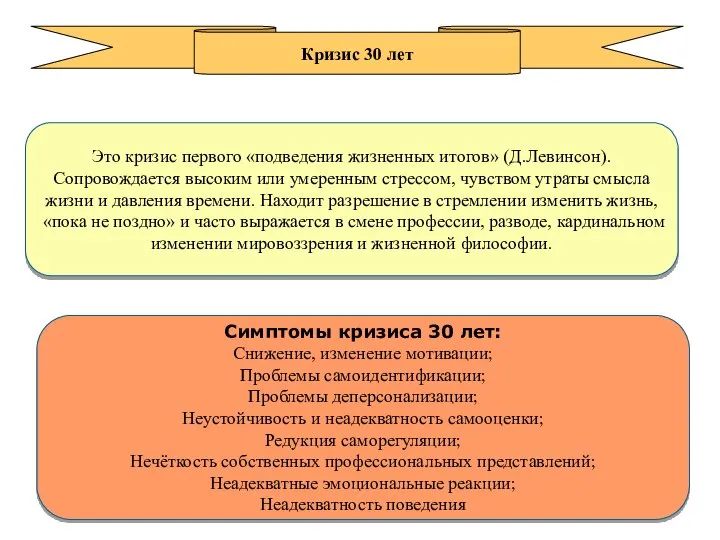 Кризис 30 лет

Это кризис первого «подведения жизненных итогов» (Д.Левинсон). Сопровождается высоким или умеренным стрессом, чувством утраты смысла жизни и давления времени. Находит разрешение в стремлении изменить жизнь, «пока не поздно» и часто выражается в смене профессии, разводе, кардинальном изменении мировоззрения и жизненной философии.

Симптомы кризиса 30 лет:
Снижение, изменение мотивации;
Проблемы самоидентификации;
Проблемы деперсонализации;
Неустойчивость и неадекватность самооценки;
Редукция саморегуляции;
Нечёткость собственных профессиональных представлений;
Неадекватные эмоциональные реакции;
Неадекватность поведения